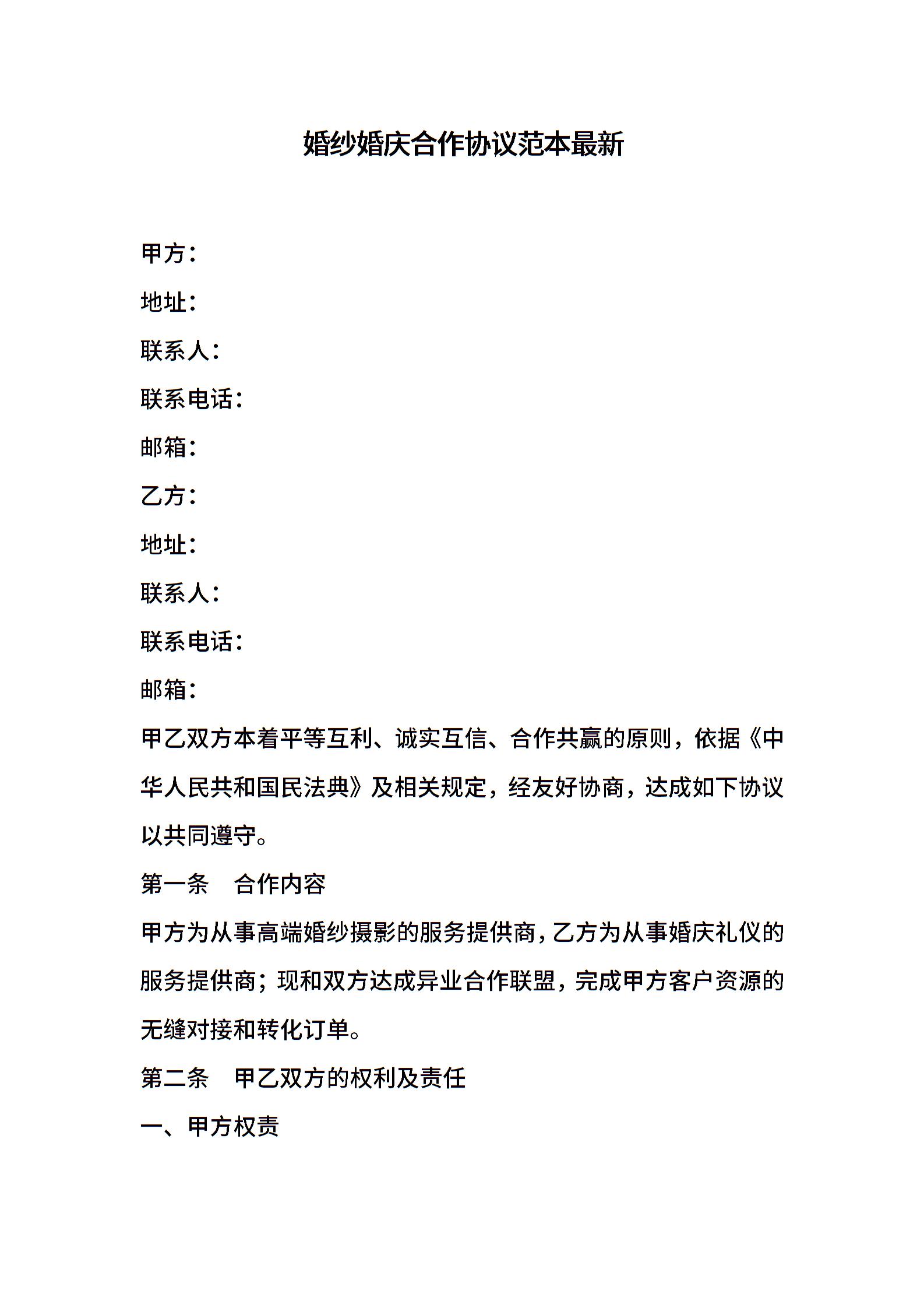 婚纱婚庆合作协议范本最新

甲方：

地址：

联系人：

联系电话：

邮箱：

乙方：

地址：

联系人：

联系电话：

邮箱：

甲乙双方本着平等互利、诚实互信、合作共赢的原则，依据《中华人民共和国民法典》及相关规定，经友好协商，达成如下协议以共同遵守。

第一条 合作内容

甲方为从事高端婚纱摄影的服务提供商，乙方为从事婚庆礼仪的服务提供商；现和双方达成异业合作联盟，完成甲方客户资源的无缝对接和转化订单。

第二条 甲乙双方的权利及责任

一、甲方权责